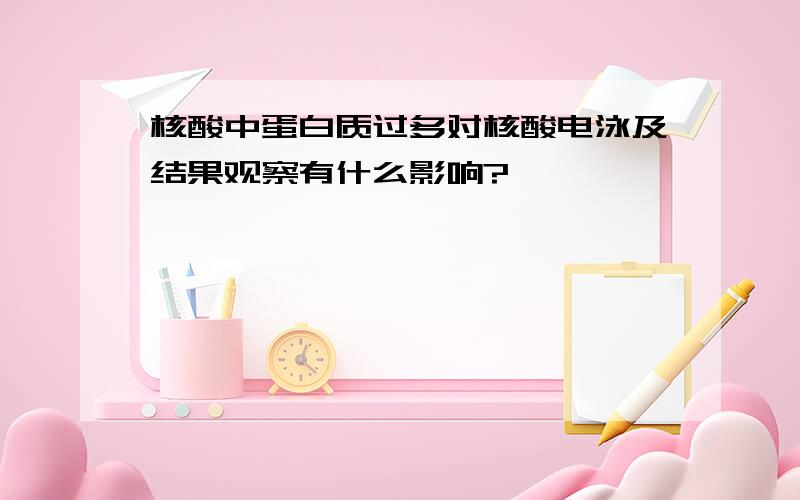 核酸中蛋白质过多对核酸电泳及结果观察有什么影响?